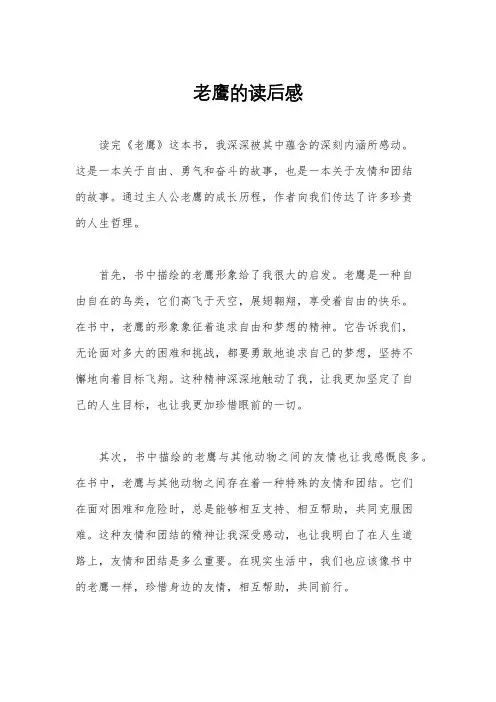 老鹰的读后感

读完《老鹰》这本书，我深深被其中蕴含的深刻内涵所感动。这是一本关于自由、勇气和奋斗的故事，也是一本关于友情和团结的故事。通过主人公老鹰的成长历程，作者向我们传达了许多珍贵的人生哲理。

首先，书中描绘的老鹰形象给了我很大的启发。老鹰是一种自由自在的鸟类，它们高飞于天空，展翅翱翔，享受着自由的快乐。在书中，老鹰的形象象征着追求自由和梦想的精神。它告诉我们，无论面对多大的困难和挑战，都要勇敢地追求自己的梦想，坚持不懈地向着目标飞翔。这种精神深深地触动了我，让我更加坚定了自己的人生目标，也让我更加珍惜眼前的一切。

其次，书中描绘的老鹰与其他动物之间的友情也让我感慨良多。在书中，老鹰与其他动物之间存在着一种特殊的友情和团结。它们在面对困难和危险时，总是能够相互支持、相互帮助，共同克服困难。这种友情和团结的精神让我深受感动，也让我明白了在人生道路上，友情和团结是多么重要。在现实生活中，我们也应该像书中的老鹰一样，珍惜身边的友情，相互帮助，共同前行。